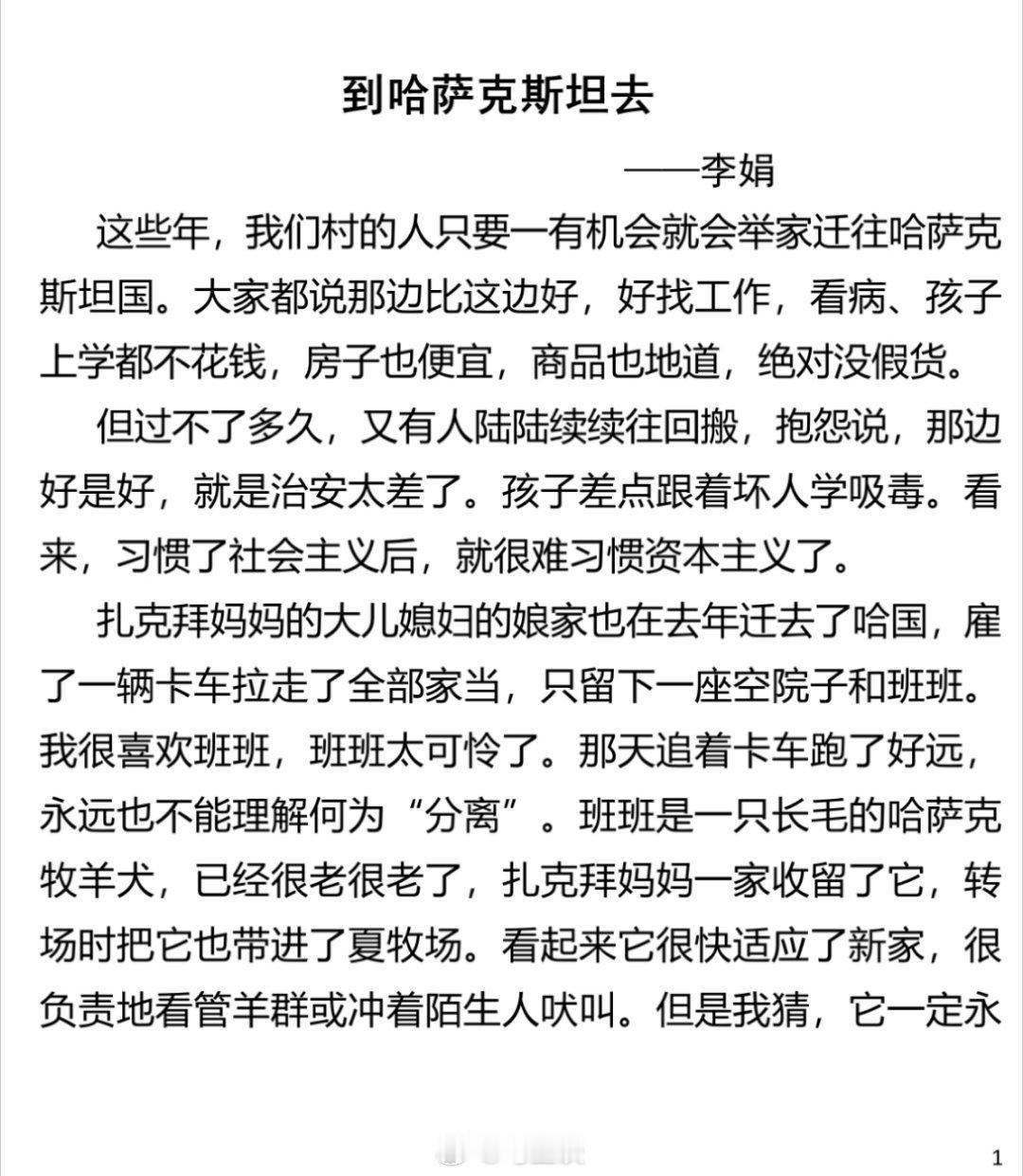 到哈萨克斯坦去

——李娟

这些年，我们村的人只要一有机会就会举家迁往哈萨克斯坦国。大家都说那边比这边好，好找工作，看病、孩子上学都不花钱，房子也便宜，商品也地道，绝对没假货。

但过不了多久，又有人陆陆续续往回搬，抱怨说，那边好是好，就是治安太差了。孩子差点跟着坏人学吸毒。看来，习惯了社会主义后，就很难习惯资本主义了。

扎克拜妈妈的大儿媳妇的娘家也在去年迁去了哈国，雇了一辆卡车拉走了全部家当，只留下一座空院子和班班。我很喜欢班班，班班太可怜了。那天追着卡车跑了好远，永远也不能理解何为“分离”。班班是一只长毛的哈萨克牧羊犬，已经很老很老了，扎克拜妈妈一家收留了它，转场时把它也带进了夏牧场。看起来它很快适应了新家，很负责地看管羊群或冲着陌生人吠叫。但是我猜，它一定永

1